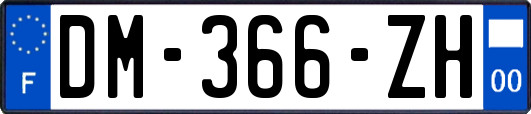 F
DM-366-ZH
00